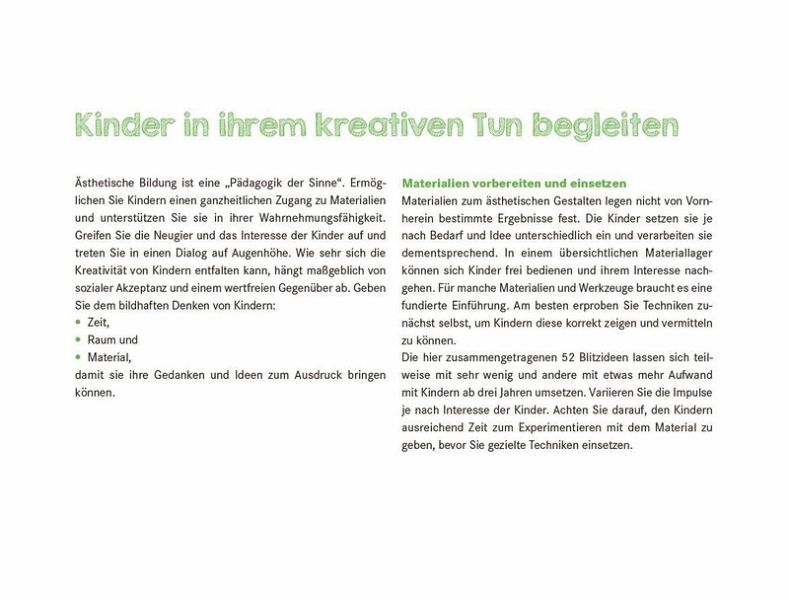 Kinder in ihrem kreativen Tun begleiten

Ästhetische Bildung ist eine „Pädagogik der Sinne“. Ermöglichen Sie Kindern einen ganzheitlichen Zugang zu Materialien und unterstützen Sie sie in ihrer Wahrnehmungsfähigkeit. Greifen Sie die Neugier und das Interesse der Kinder auf und treten Sie in einen Dialog auf Augenhöhe. Wie sehr sich die Kreativität von Kindern entfalten kann, hängt maßgeblich von sozialer Akzeptanz und einem wertfreien Gegenüber ab. Geben Sie dem bildhaften Denken von Kindern:
• Zeit,
• Raum und
• Material,
damit sie ihre Gedanken und Ideen zum Ausdruck bringen können.

Materialien vorbereiten und einsetzen
Materialien zum ästhetischen Gestalten legen nicht von Vornherein bestimmte Ergebnisse fest. Die Kinder setzen sie je nach Bedarf und Idee unterschiedlich ein und verarbeiten sie dementsprechend. In einem übersichtlichen Materiallager können sich Kinder frei bedienen und ihrem Interesse nachgehen. Für manche Materialien und Werkzeuge braucht es eine fundierte Einführung. Am besten erproben Sie Techniken zunächst selbst, um Kindern diese korrekt zeigen und vermitteln zu können.
Die hier zusammengetragenen 52 Blitzideen lassen sich teilweise mit sehr wenig und andere mit etwas mehr Aufwand mit Kindern ab drei Jahren umsetzen. Variieren Sie die Impulse je nach Interesse der Kinder. Achten Sie darauf, den Kindern ausreichend Zeit zum Experimentieren mit dem Material zu geben, bevor Sie gezielte Techniken einsetzen.